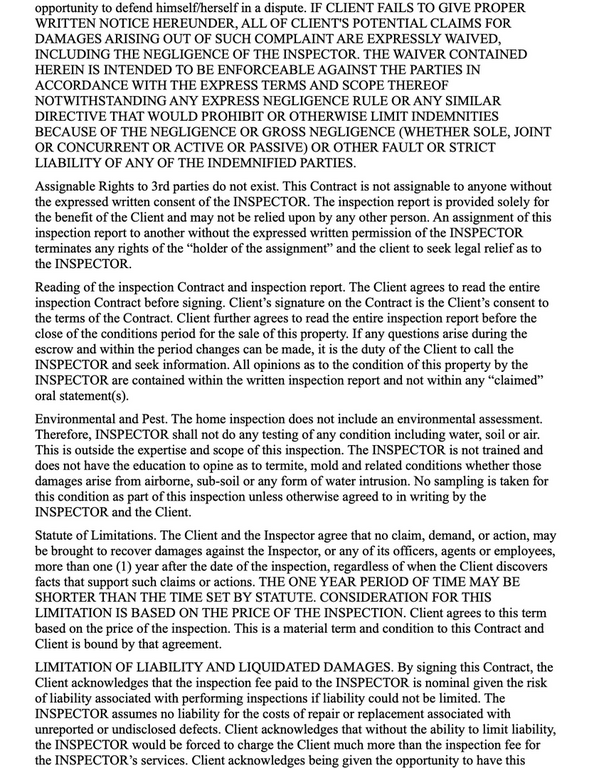 opportunity to defend himself/herself in a dispute. IF CLIENT FAILS TO GIVE PROPER WRITTEN NOTICE HEREUNDER, ALL OF CLIENT'S POTENTIAL CLAIMS FOR DAMAGES ARISING OUT OF SUCH COMPLAINT ARE EXPRESSLY WAIVED, INCLUDING THE NEGLIGENCE OF THE INSPECTOR. THE WAIVER CONTAINED HEREIN IS INTENDED TO BE ENFORCEABLE AGAINST THE PARTIES IN ACCORDANCE WITH THE EXPRESS TERMS AND SCOPE THEREOF NOTWITHSTANDING ANY EXPRESS NEGLIGENCE RULE OR ANY SIMILAR DIRECTIVE THAT WOULD PROHIBIT OR OTHERWISE LIMIT INDEMNITIES BECAUSE OF THE NEGLIGENCE OR GROSS NEGLIGENCE (WHETHER SOLE, JOINT OR CONCURRENT OR ACTIVE OR PASSIVE) OR OTHER FAULT OR STRICT LIABILITY OF ANY OF THE INDEMNIFIED PARTIES.

Assignable Rights to 3rd parties do not exist. This Contract is not assignable to anyone without the expressed written consent of the INSPECTOR. The inspection report is provided solely for the benefit of the Client and may not be relied upon by any other person. An assignment of this inspection report to another without the expressed written permission of the INSPECTOR terminates any rights of the “holder of the assignment” and the client to seek legal relief as to the INSPECTOR.

Reading of the inspection Contract and inspection report. The Client agrees to read the entire inspection Contract before signing. Client’s signature on the Contract is the Client’s consent to the terms of the Contract. Client further agrees to read the entire inspection report before the close of the conditions period for the sale of this property. If any questions arise during the escrow and within the period changes can be made, it is the duty of the Client to call the INSPECTOR and seek information. All opinions as to the condition of this property by the INSPECTOR are contained within the written inspection report and not within any “claimed” oral statement(s).

Environmental and Pest. The home inspection does not include an environmental assessment. Therefore, INSPECTOR shall not do any testing of any condition including water, soil or air. This is outside the expertise and scope of this inspection. The INSPECTOR is not trained and does not have the education to opine as to termite, mold and related conditions whether those damages arise from airborne, sub-soil or any form of water intrusion. No sampling is taken for this condition as part of this inspection unless otherwise agreed to in writing by the INSPECTOR and the Client.

Statute of Limitations. The Client and the Inspector agree that no claim, demand, or action, may be brought to recover damages against the Inspector, or any of its officers, agents or employees, more than one (1) year after the date of the inspection, regardless of when the Client discovers facts that support such claims or actions. THE ONE YEAR PERIOD OF TIME MAY BE SHORTER THAN THE TIME SET BY STATUTE. CONSIDERATION FOR THIS LIMITATION IS BASED ON THE PRICE OF THE INSPECTION. Client agrees to this term based on the price of the inspection. This is a material term and condition to this Contract and Client is bound by that agreement.

LIMITATION OF LIABILITY AND LIQUIDATED DAMAGES. By signing this Contract, the Client acknowledges that the inspection fee paid to the INSPECTOR is nominal given the risk of liability associated with performing inspections if liability could not be limited. The INSPECTOR assumes no liability for the costs of repair or replacement associated with unreported or undisclosed defects. Client acknowledges that without the ability to limit liability, the INSPECTOR would be forced to charge the Client much more than the inspection fee for the INSPECTOR’s services. Client acknowledges being given the opportunity to have this